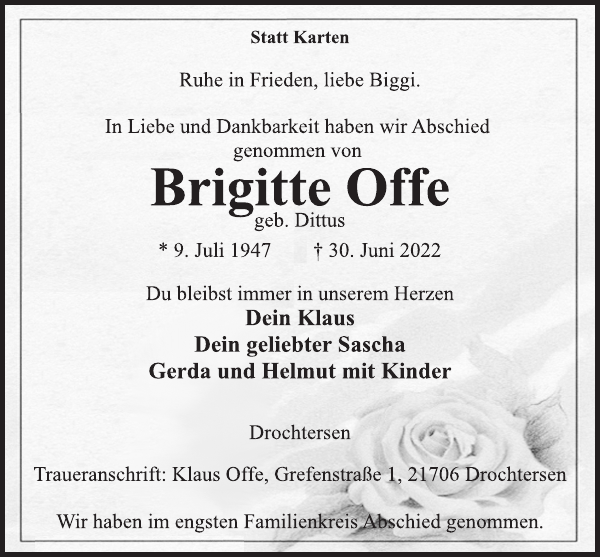 Statt Karten

Ruhe in Frieden, liebe Biggi.

In Liebe und Dankbarkeit haben wir Abschied genommen von

Brigitte Offe
geb. Dittus

* 9. Juli 1947 † 30. Juni 2022

Du bleibst immer in unserem Herzen
Dein Klaus
Dein geliebter Sascha
Gerda und Helmut mit Kinder

Drochtersen

Traueranschrift: Klaus Offe, Grefenstraße 1, 21706 Drochtersen

Wir haben im engsten Familienkreis Abschied genommen.